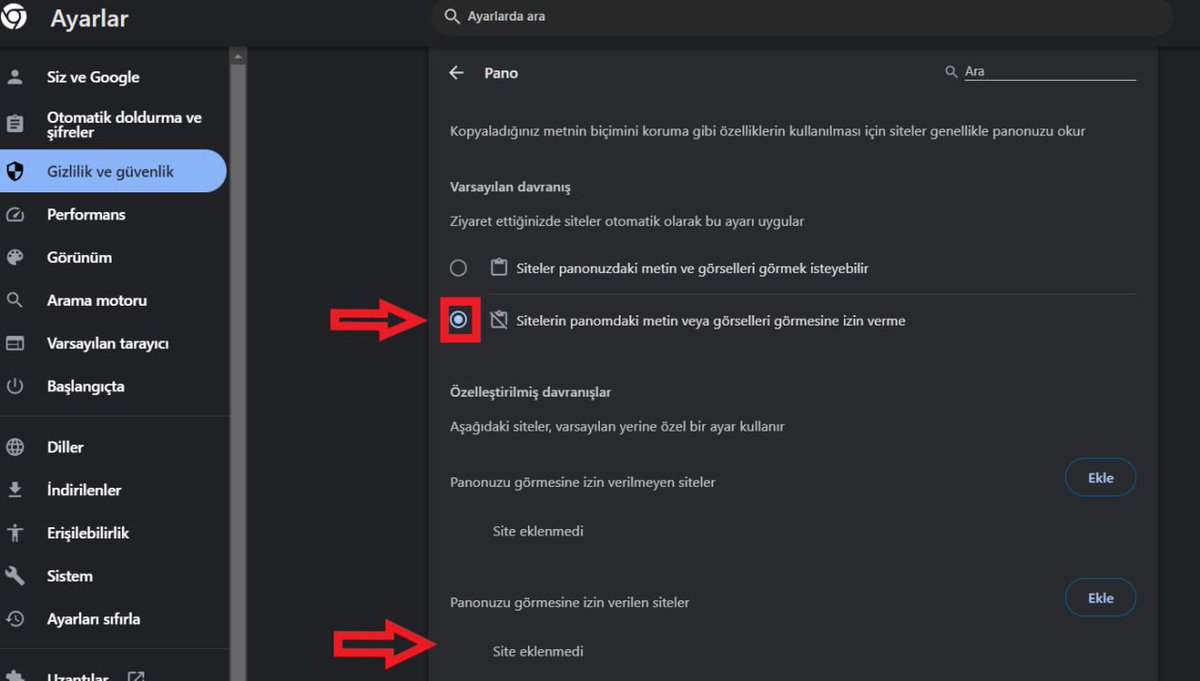 Ayarlar

Ayarlarda ara

Siz ve Google
Otomatik doldurma ve şifreler
Gizlilik ve güvenlik
Performans
Görünüm
Arama motoru
Varsayılan tarayıcı
Başlangıçta
Diller
İndirilenler
Erişilebilirlik
Sistem
Ayarları sıfırla
Uzantılar

Pano

Ara

Kopyaladığınız metnin biçimini koruma gibi özelliklerin kullanılması için siteler genellikle panonuzu okur

Varsayılan davranış

Ziyaret ettiğinizde siteler otomatik olarak bu ayarı uygular

Siteler panonuzdaki metin ve görselleri görmek isteyebilir

Sitelerin panomdaki metin veya görselleri görmesine izin verme

Özelleştirilmiş davranışlar

Aşağıdaki siteler, varsayılan yerine özel bir ayar kullanır

Panonuzu görmesine izin verilmeyen siteler

Ekle

Site eklenmedi

Panonuzu görmesine izin verilen siteler

Ekle

Site eklenmedi